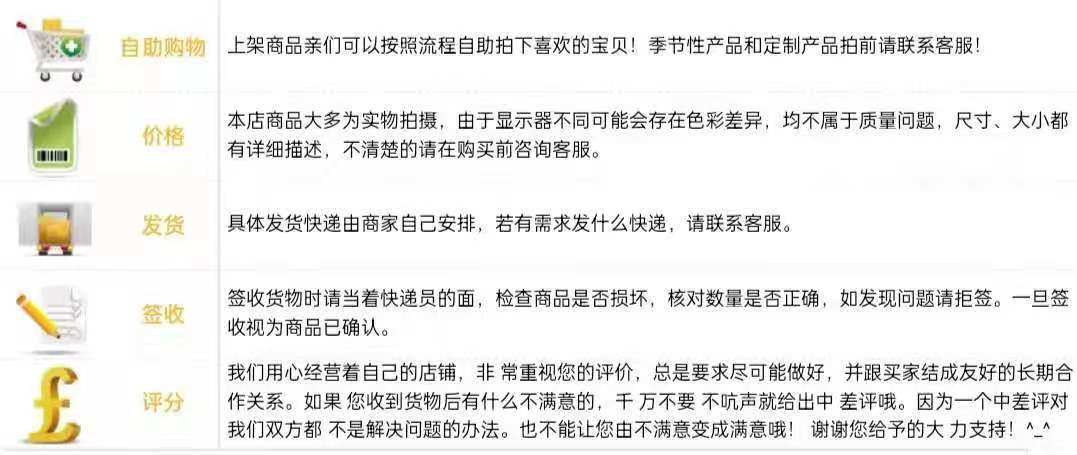 自助购物

上架商品亲们可以按照流程自助拍下喜欢的宝贝！季节性产品和定制产品拍前请联系客服！

价格

本店商品大多为实物拍摄，由于显示器不同可能会存在色彩差异，均不属于质量问题，尺寸、大小都有详细描述，不清楚的请在购买前咨询客服。

发货

具体发货快递由商家自己安排，若有需求发什么快递，请联系客服。

签收

签收货物时请当着快递员的面，检查商品是否损坏，核对数量是否正确，如发现问题请拒签。一旦签收视为商品已确认。

评分

我们用心经营着自己的店铺，非 常重视您的评价，总是要求尽可能做好，并跟买家结成友好的长期合作关系。如果 您收到货物后有什么不满意的，千 万不要 不吭声就给出中 差评哦。因为一个中差评对我们双方都 不是解决问题的办法。也不能让您由不满意变成满意哦！ 谢谢您给予的大 力支持！^_^